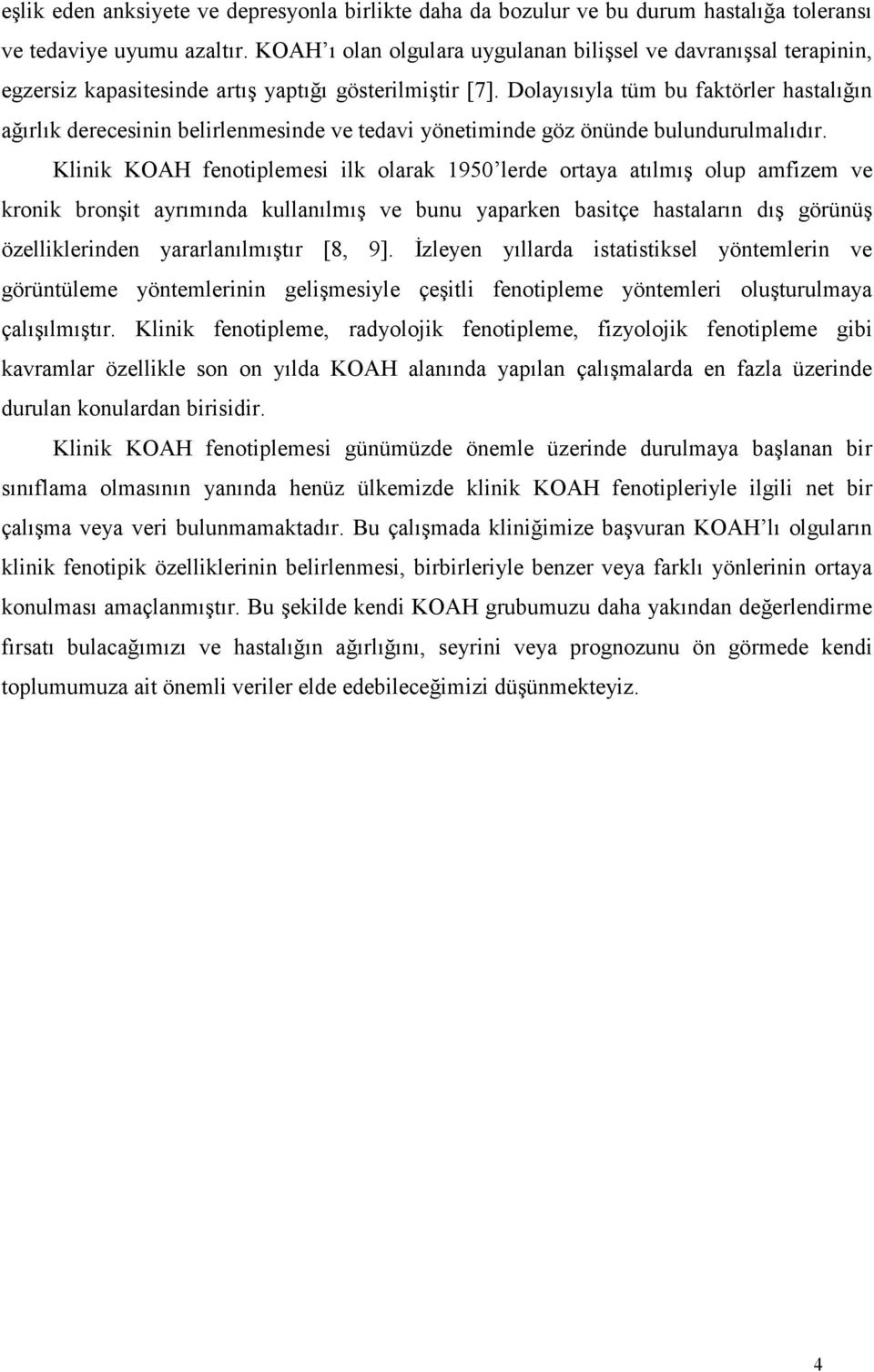 eşlik eden anksiyete ve depresyonla birlikte daha da bozulur ve bu durum hastalığa toleransı ve tedaviye uyumu azaltır. KOAH'ı olan olgulara uygulanan bilişsel ve davranışsal terapinin, egzersiz kapasitesinde artış yaptığı gösterilmiştir [7]. Dolayısıyla tüm bu faktörler hastalığın ağırlık derecesinin belirlenmesinde ve tedavi yönetiminde göz önünde bulundurulmalıdır.

Klinik KOAH fenotiplemesi ilk olarak 1950'lerde ortaya atılmış olup amfizem ve kronik bronşit ayrımında kullanılmış ve bunu yaparken basitçe hastaların dış görünüş özelliklerinden yararlanılmıştır [8, 9]. İzleyen yıllarda istatistiksel yöntemlerin ve görüntüleme yöntemlerinin gelişmesiyle çeşitli fenotipleme yöntemleri oluşturulmaya çalışılmıştır. Klinik fenotipleme, radyolojik fenotipleme, fizyolojik fenotipleme gibi kavramlar özellikle son on yılda KOAH alanında yapılan çalışmalarda en fazla üzerinde durulan konulardan birisidir.

Klinik KOAH fenotiplemesi günümüzde önemle üzerinde durulmaya başlanan bir sınıflama olmasının yanında henüz ülkemizde klinik KOAH fenotipleriyle ilgili net bir çalışma veya veri bulunmamaktadır. Bu çalışmada kliniğimize başvuran KOAH'lı olguların klinik fenotipik özelliklerinin belirlenmesi, birbirleriyle benzer veya farklı yönlerinin ortaya konulması amaçlanmıştır. Bu şekilde kendi KOAH grubumuzu daha yakından değerlendirme fırsatı bulacağımızı ve hastalığın ağırlığını, seyrini veya prognozunu ön görmede kendi toplumumuza ait önemli veriler elde edebileceğimizi düşünmekteyiz.

4